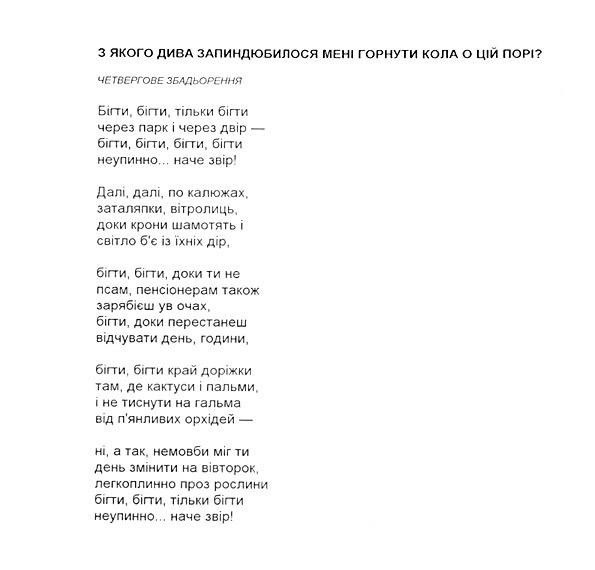 З ЯКОГО ДИВА ЗАПИНДЮБИЛОСЯ МЕНІ ГОРНУТИ КОЛА О ЦІЙ ПОРІ?

ЧЕТВЕРГОВЕ ЗБАДЬОРЕННЯ

Бігти, бігти, тільки бігти
через парк і через двір —
бігти, бігти, бігти, бігти
неупинно... наче звір!

Далі, далі, по калюжах,
заталяпки, вітролиць,
доки крони шамотять і
світло б'є із їхніх дір,

бігти, бігти, доки ти не
псам, пенсіонерам також
зарябієш ув очах,
бігти, доки перестанеш
відчувати день, години,

бігти, бігти край доріжки
там, де кактуси і пальми,
і не тиснути на гальма
від п'янливих орхідей —

ні, а так, немовби міг ти
день змінити на вівторок,
легкоплинно проз рослини
бігти, бігти, тільки бігти
неупинно... наче звір!